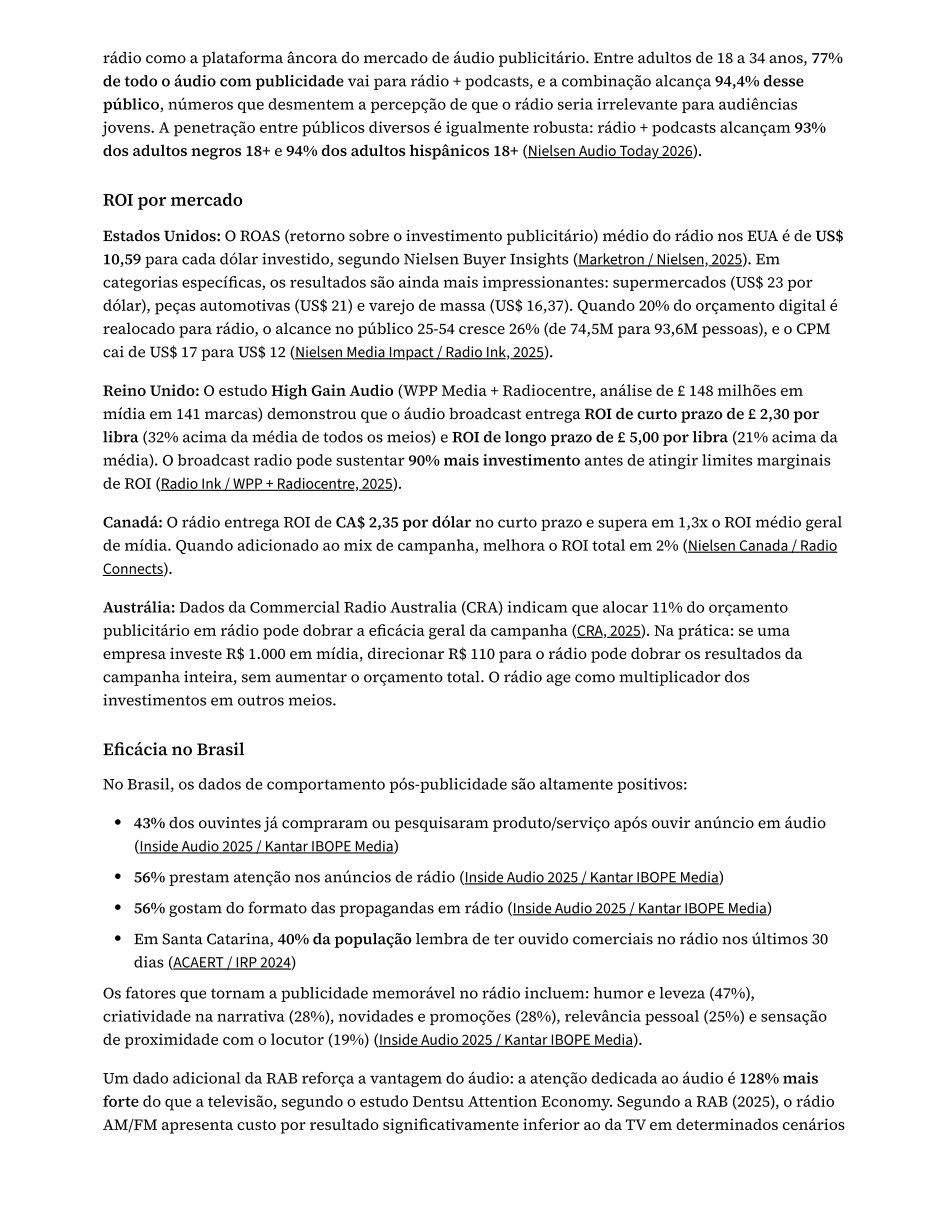 rádio como a plataforma âncora do mercado de áudio publicitário. Entre adultos de 18 a 34 anos, 77% de todo o áudio com publicidade vai para rádio + podcasts, e a combinação alcança 94,4% desse público, números que desmentem a percepção de que o rádio seria irrelevante para audiências jovens. A penetração entre públicos diversos é igualmente robusta: rádio + podcasts alcançam 93% dos adultos negros 18+ e 94% dos adultos hispânicos 18+ (Nielsen Audio Today 2026).

ROI por mercado

Estados Unidos: O ROAS (retorno sobre o investimento publicitário) médio do rádio nos EUA é de US$ 10,59 para cada dólar investido, segundo Nielsen Buyer Insights (Marketron / Nielsen, 2025). Em categorias específicas, os resultados são ainda mais impressionantes: supermercados (US$ 23 por dólar), peças automotivas (US$ 21) e varejo de massa (US$ 16,37). Quando 20% do orçamento digital é realocado para rádio, o alcance no público 25-54 cresce 26% (de 74,5M para 93,6M pessoas), e o CPM cai de US$ 17 para US$ 12 (Nielsen Media Impact / Radio Ink, 2025).

Reino Unido: O estudo High Gain Audio (WPP Media + Radiocentre, análise de £ 148 milhões em mídia em 141 marcas) demonstrou que o áudio broadcast entrega ROI de curto prazo de £ 2,30 por libra (32% acima da média de todos os meios) e ROI de longo prazo de £ 5,00 por libra (21% acima da média). O broadcast radio pode sustentar 90% mais investimento antes de atingir limites marginais de ROI (Radio Ink / WPP + Radiocentre, 2025).

Canadá: O rádio entrega ROI de CA$ 2,35 por dólar no curto prazo e supera em 1,3x o ROI médio geral de mídia. Quando adicionado ao mix de campanha, melhora o ROI total em 2% (Nielsen Canada / Radio Connects).

Austrália: Dados da Commercial Radio Australia (CRA) indicam que alocar 11% do orçamento publicitário em rádio pode dobrar a eficácia geral da campanha (CRA, 2025). Na prática: se uma empresa investe R$ 1.000 em mídia, direcionar R$ 110 para o rádio pode dobrar os resultados da campanha inteira, sem aumentar o orçamento total. O rádio age como multiplicador dos investimentos em outros meios.

Eficácia no Brasil

No Brasil, os dados de comportamento pós-publicidade são altamente positivos:

• 43% dos ouvintes já compraram ou pesquisaram produto/serviço após ouvir anúncio em áudio (Inside Audio 2025 / Kantar IBOPE Media)
• 56% prestam atenção nos anúncios de rádio (Inside Audio 2025 / Kantar IBOPE Media)
• 56% gostam do formato das propagandas em rádio (Inside Audio 2025 / Kantar IBOPE Media)
• Em Santa Catarina, 40% da população lembra de ter ouvido comerciais no rádio nos últimos 30 dias (ACAERT / IRP 2024)

Os fatores que tornam a publicidade memorável no rádio incluem: humor e leveza (47%), criatividade na narrativa (28%), novidades e promoções (28%), relevância pessoal (25%) e sensação de proximidade com o locutor (19%) (Inside Audio 2025 / Kantar IBOPE Media).

Um dado adicional da RAB reforça a vantagem do áudio: a atenção dedicada ao áudio é 128% mais forte do que a televisão, segundo o estudo Dentsu Attention Economy. Segundo a RAB (2025), o rádio AM/FM apresenta custo por resultado significativamente inferior ao da TV em determinados cenários